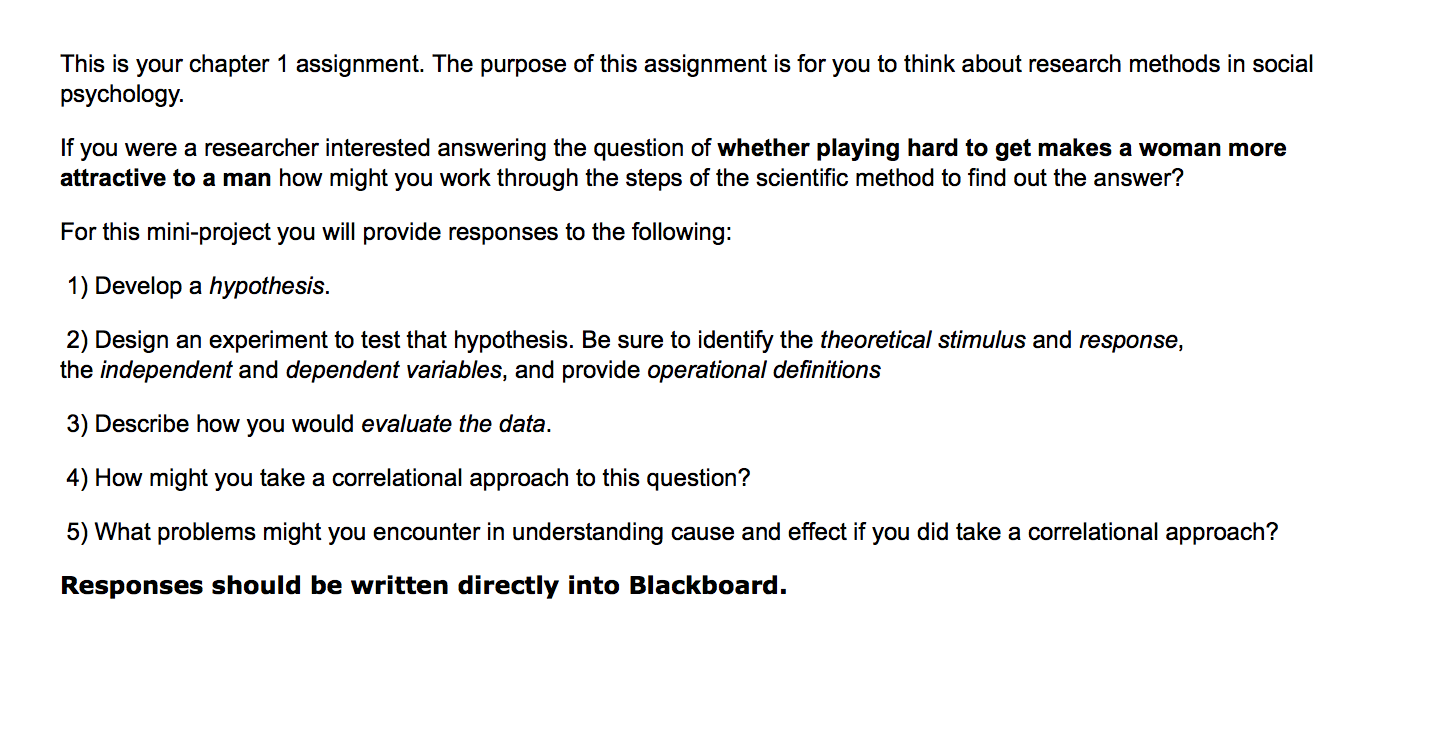 This is your chapter 1 assignment. The purpose of this assignment is for you to think about research methods in social psychology.

If you were a researcher interested answering the question of whether playing hard to get makes a woman more attractive to a man how might you work through the steps of the scientific method to find out the answer?

For this mini-project you will provide responses to the following:

1) Develop a hypothesis.

2) Design an experiment to test that hypothesis. Be sure to identify the theoretical stimulus and response, the independent and dependent variables, and provide operational definitions

3) Describe how you would evaluate the data.

4) How might you take a correlational approach to this question?

5) What problems might you encounter in understanding cause and effect if you did take a correlational approach?

Responses should be written directly into Blackboard.